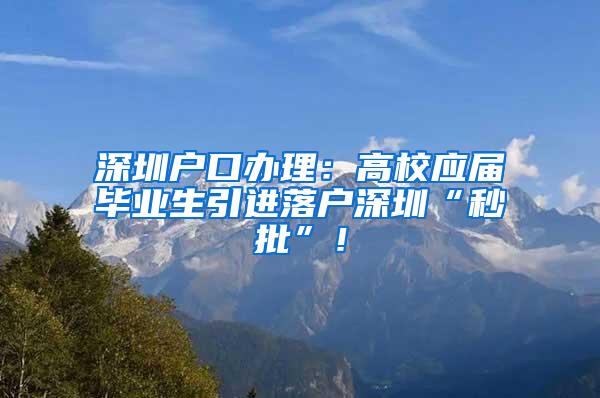 深圳户口办理：高校应届毕业生引进落户深圳“秒批”！